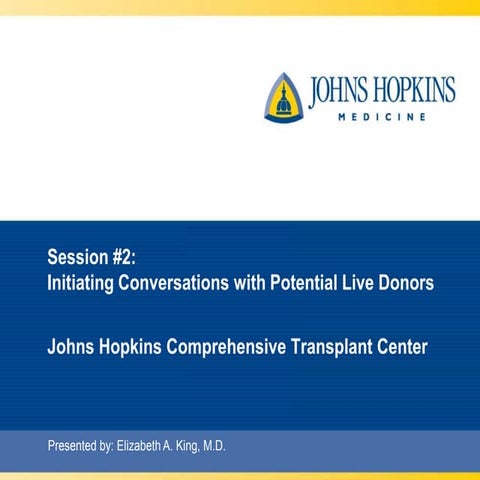 JOHNS HOPKINS
MEDICINE

Session #2:
Initiating Conversations with Potential Live Donors

Johns Hopkins Comprehensive Transplant Center

Presented by: Elizabeth A. King, M.D.